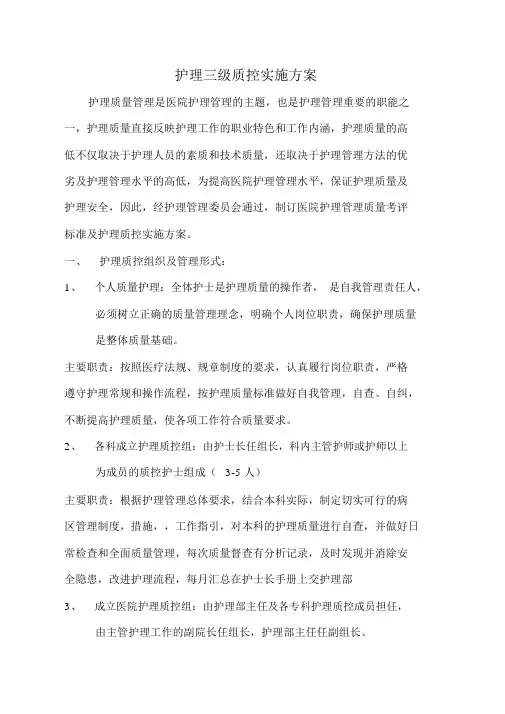 护理三级质控实施方案

护理质量管理是医院护理管理的主题，也是护理管理重要的职能之一，护理质量直接反映护理工作的职业特色和工作内涵，护理质量的高低不仅取决于护理人员的素质和技术质量，还取决于护理管理方法的优劣及护理管理水平的高低，为提高医院护理管理水平，保证护理质量及护理安全，因此，经护理管理委员会通过，制订医院护理管理质量考评标准及护理质控实施方案。

一、 护理质控组织及管理形式：

1、 个人质量护理：全体护士是护理质量的操作者， 是自我管理责任人，必须树立正确的质量管理理念，明确个人岗位职责，确保护理质量是整体质量基础。

主要职责：按照医疗法规、规章制度的要求，认真履行岗位职责，严格遵守护理常规和操作流程，按护理质量标准做好自我管理，自查、自纠，不断提高护理质量，使各项工作符合质量要求。

2、 各科成立护理质控组：由护士长任组长，科内主管护师或护师以上为成员的质控护士组成（ 3-5 人）

主要职责：根据护理管理总体要求，结合本科实际，制定切实可行的病区管理制度，措施，，工作指引，对本科的护理质量进行自查，并做好日常检查和全面质量管理，每次质量督查有分析记录，及时发现并消除安全隐患，改进护理流程，每月汇总在护士长手册上交护理部

3、 成立医院护理质控组：由护理部主任及各专科护理质控成员担任，由主管护理工作的副院长任组长，护理部主任任副组长。